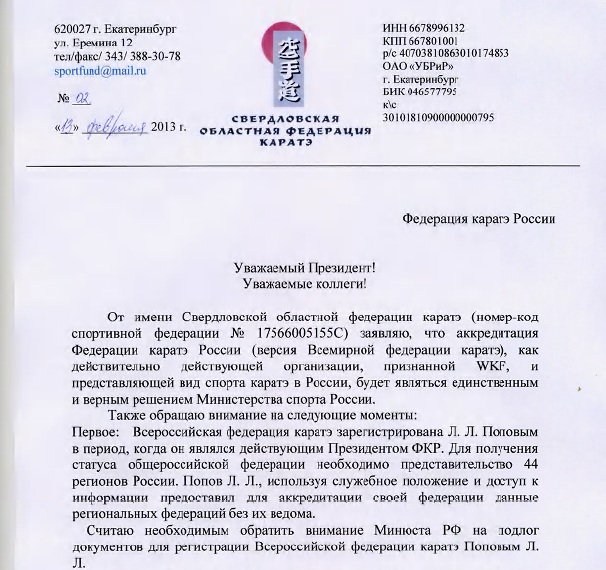 620027 г. Екатеринбург
ул. Еремина 12
тел/факс/ 343/ 388-30-78
sportfund@mail.ru

№ 02

«13» февраля 2013 г.

空手道

СВЕРДЛОВСКАЯ ОБЛАСТНАЯ ФЕДЕРАЦИЯ КАРАТЭ

ИНН 6678996132
КПП 667801001
р/с 40703810863010174853
ОАО «УБРиР»
г. Екатеринбург
БИК 046577795
к\с
30101810900000000795

Федерация каратэ России

Уважаемый Президент!
Уважаемые коллеги!

От имени Свердловской областной федерации каратэ (номер-код спортивной федерации № 17566005155С) заявляю, что аккредитация Федерации каратэ России (версия Всемирной федерации каратэ), как действительно действующей организации, признанной WKF, и представляющей вид спорта каратэ в России, будет являться единственным и верным решением Министерства спорта России.

Также обращаю внимание на следующие моменты:
Первое: Всероссийская федерация каратэ зарегистрирована Л. Л. Поповым в период, когда он являлся действующим Президентом ФКР. Для получения статуса общероссийской федерации необходимо представительство 44 регионов России. Попов Л. Л., используя служебное положение и доступ к информации предоставил для аккредитации своей федерации данные региональных федераций без их ведома.

Считаю необходимым обратить внимание Минюста РФ на подлог документов для регистрации Всероссийской федерации каратэ Поповым Л. Л.